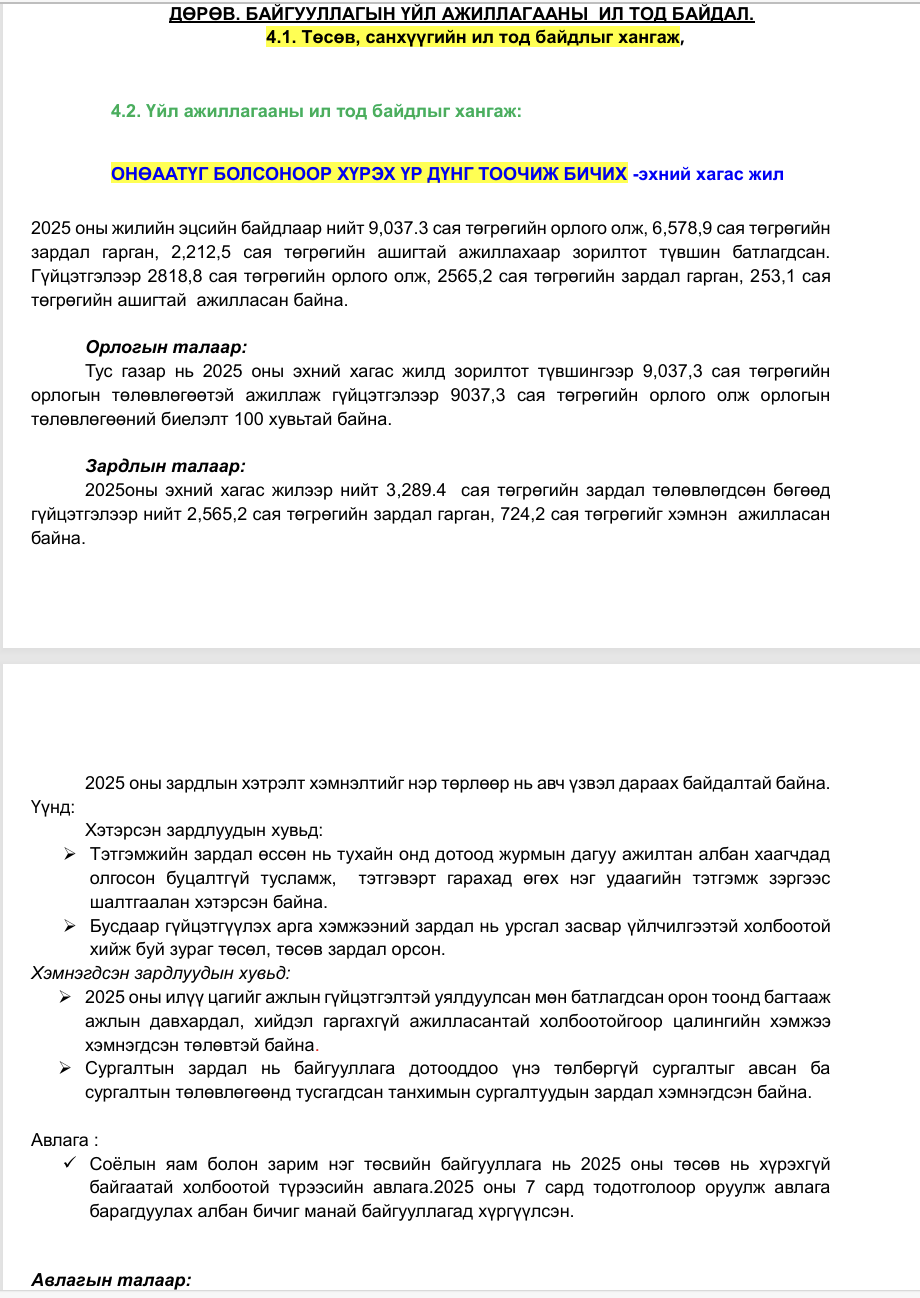 ДӨРӨВ. БАЙГУУЛЛАГЫН ҮЙЛ АЖИЛЛАГААНЫ ИЛ ТОД БАЙДАЛ.
4.1. Төсөв, санхүүгийн ил тод байдлыг хангаж,

4.2. Үйл ажиллагааны ил тод байдлыг хангаж:

ОНӨААТҮГ БОЛСОНООР ХҮРЭХ ҮР ДҮНГ ТООЧИЖ БИЧИХ -эхний хагас жил

2025 оны жилийн эцсийн байдлаар нийт 9,037.3 сая төгрөгийн орлого олж, 6,578,9 сая төгрөгийн зардал гарган, 2,212,5 сая төгрөгийн ашигтай ажиллахаар зорилтот түвшин батлагдсан. Гүйцэтгэлээр 2818,8 сая төгрөгийн орлого олж, 2565,2 сая төгрөгийн зардал гарган, 253,1 сая төгрөгийн ашигтай ажилласан байна.

Орлогын талаар:
Тус газар нь 2025 оны эхний хагас жилд зорилтот түвшингээр 9,037,3 сая төгрөгийн орлогын төлөвлөгөөтэй ажиллаж гүйцэтгэлээр 9037,3 сая төгрөгийн орлого олж орлогын төлөвлөгөөний биелэлт 100 хувьтай байна.

Зардлын талаар:
2025оны эхний хагас жилээр нийт 3,289.4 сая төгрөгийн зардал төлөвлөгдсөн бөгөөд гүйцэтгэлээр нийт 2,565,2 сая төгрөгийн зардал гарган, 724,2 сая төгрөгийг хэмнэн ажилласан байна.

2025 оны зардлын хэтрэлт хэмнэлтийг нэр төрлөөр нь авч үзвэл дараах байдалтай байна.
Үүнд:
Хэтэрсэн зардлуудын хувьд:
➢ Тэтгэмжийн зардал өссөн нь тухайн онд дотоод журмын дагуу ажилтан албан хаагчдад олгосон буцалтгүй тусламж, тэтгэвэрт гарахад өгөх нэг удаагийн тэтгэмж зэргээс шалтгаалан хэтэрсэн байна.
➢ Бусдаар гүйцэтгүүлэх арга хэмжээний зардал нь урсгал засвар үйлчилгээтэй холбоотой хийж буй зураг төсөл, төсөв зардал орсон.
Хэмнэгдсэн зардлуудын хувьд:
➢ 2025 оны илүү цагийг ажлын гүйцэтгэлтэй уялдуулсан мөн батлагдсан орон тоонд багтааж ажлын давхардал, хийдэл гаргахгүй ажилласантай холбоотойгоор цалингийн хэмжээ хэмнэгдсэн төлөвтэй байна.
➢ Сургалтын зардал нь байгууллага дотооддоо үнэ төлбөргүй сургалтыг авсан ба сургалтын төлөвлөгөөнд тусгагдсан танхимын сургалтуудын зардал хэмнэгдсэн байна.

Авлага :
✓ Соёлын яам болон зарим нэг төсвийн байгууллага нь 2025 оны төсөв нь хүрэхгүй байгаатай холбоотой түрээсийн авлага.2025 оны 7 сард тодотголоор оруулж авлага барагдуулах албан бичиг манай байгууллагад хүргүүлсэн.

Авлагын талаар: